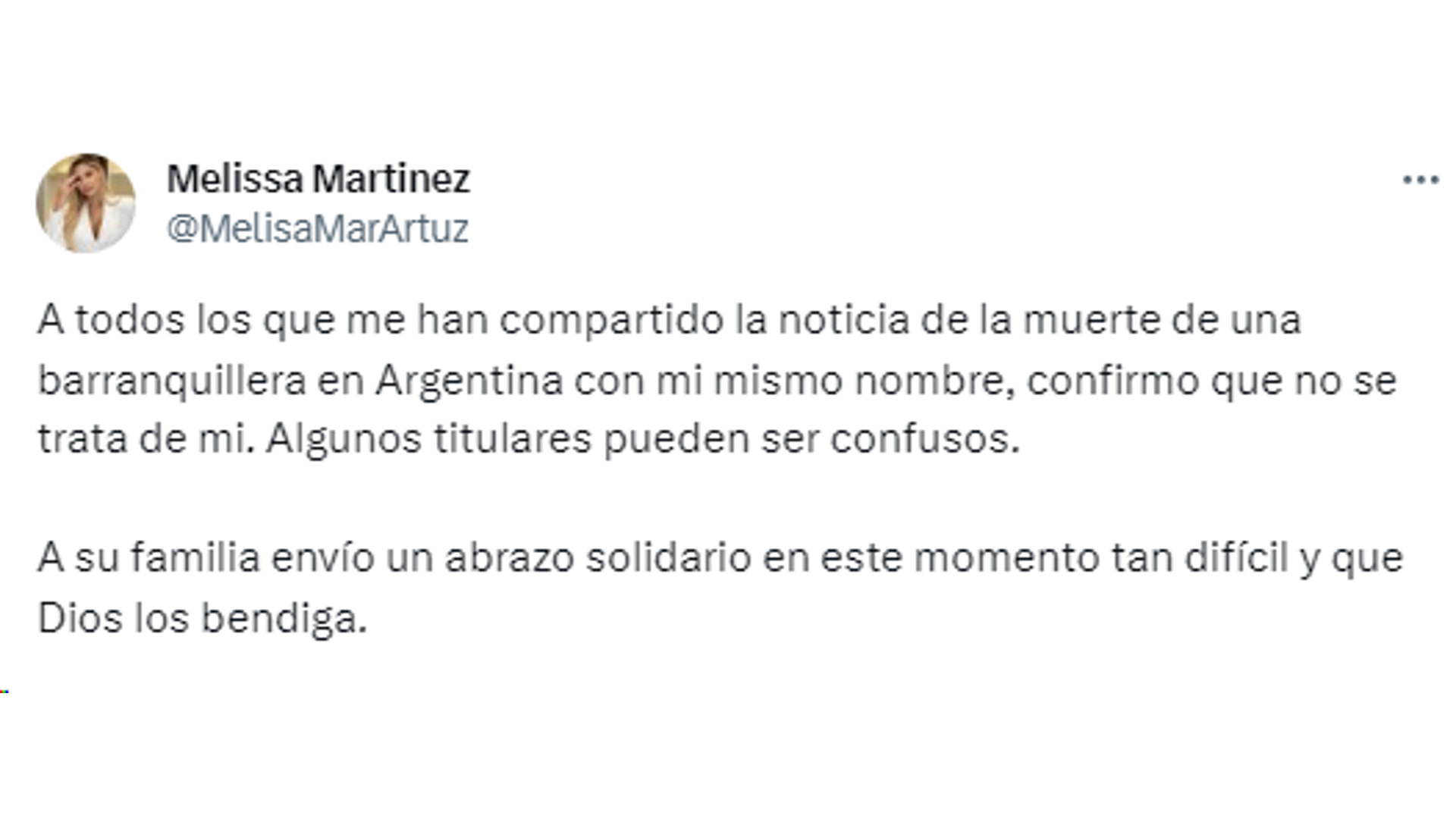 Melissa Martinez
@MelisaMarArtuz

A todos los que me han compartido la noticia de la muerte de una barranquillera en Argentina con mi mismo nombre, confirmo que no se trata de mi. Algunos titulares pueden ser confusos.

A su familia envío un abrazo solidario en este momento tan difícil y que Dios los bendiga.